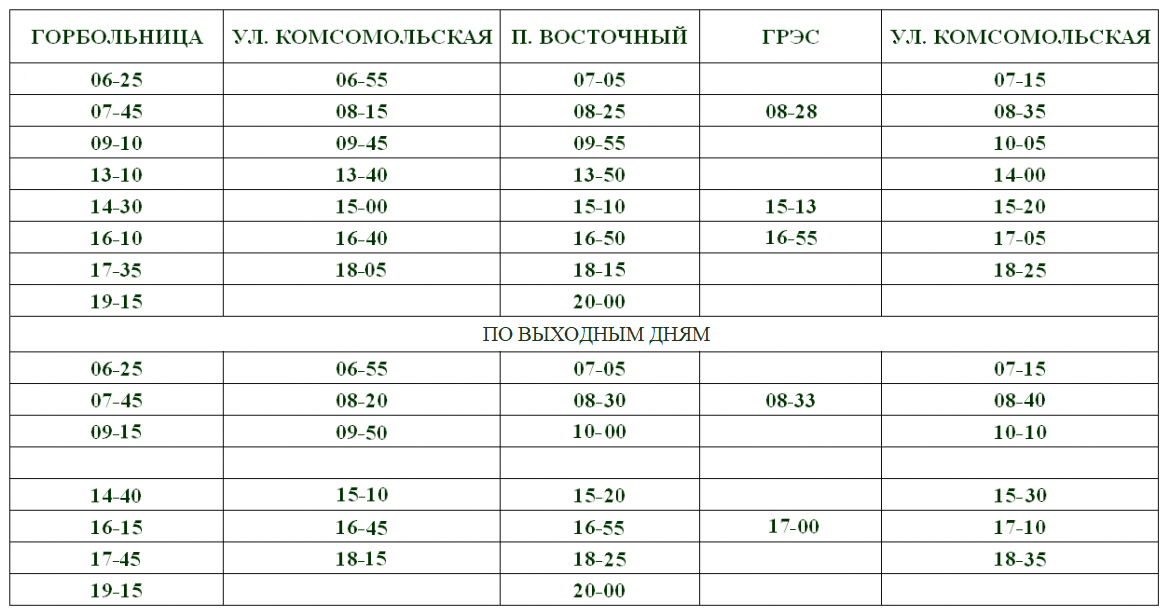 | ГОРБОЛЬНИЦА | УЛ. КОМСОМОЛЬСКАЯ | П. ВОСТОЧНЫЙ | ГРЭС | УЛ. КОМСОМОЛЬСКАЯ |
|---|---|---|---|---|
| 06-25 | 06-55 | 07-05 | | 07-15 |
| 07-45 | 08-15 | 08-25 | 08-28 | 08-35 |
| 09-10 | 09-45 | 09-55 | | 10-05 |
| 13-10 | 13-40 | 13-50 | | 14-00 |
| 14-30 | 15-00 | 15-10 | 15-13 | 15-20 |
| 16-10 | 16-40 | 16-50 | 16-55 | 17-05 |
| 17-35 | 18-05 | 18-15 | | 18-25 |
| 19-15 | | 20-00 | | |
| ПО ВЫХОДНЫМ ДНЯМ | | | | |
| 06-25 | 06-55 | 07-05 | | 07-15 |
| 07-45 | 08-20 | 08-30 | 08-33 | 08-40 |
| 09-15 | 09-50 | 10-00 | | 10-10 |
| | | | | |
| 14-40 | 15-10 | 15-20 | | 15-30 |
| 16-15 | 16-45 | 16-55 | 17-00 | 17-10 |
| 17-45 | 18-15 | 18-25 | | 18-35 |
| 19-15 | | 20-00 | | |